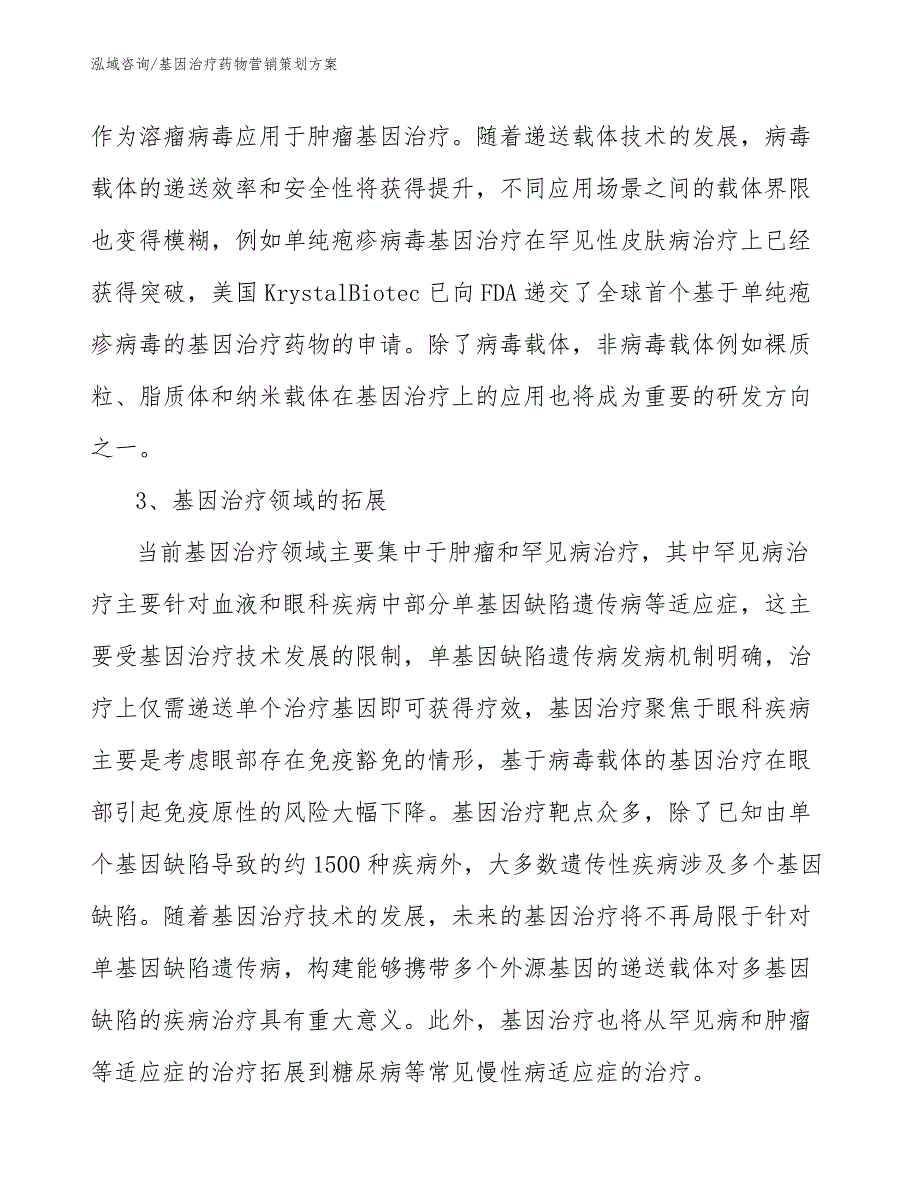 泓域咨询/基因治疗药物营销策划方案

作为溶瘤病毒应用于肿瘤基因治疗。随着递送载体技术的发展，病毒载体的递送效率和安全性将获得提升，不同应用场景之间的载体界限也变得模糊，例如单纯疱疹病毒基因治疗在罕见性皮肤病治疗上已经获得突破，美国KrystalBiotec已向FDA递交了全球首个基于单纯疱疹病毒的基因治疗药物的申请。除了病毒载体，非病毒载体例如裸质粒、脂质体和纳米载体在基因治疗上的应用也将成为重要的研发方向之一。

3、基因治疗领域的拓展

当前基因治疗领域主要集中于肿瘤和罕见病治疗，其中罕见病治疗主要针对血液和眼科疾病中部分单基因缺陷遗传病等适应症，这主要受基因治疗技术发展的限制，单基因缺陷遗传病发病机制明确，治疗上仅需递送单个治疗基因即可获得疗效，基因治疗聚焦于眼科疾病主要是考虑眼部存在免疫豁免的情形，基于病毒载体的基因治疗在眼部引起免疫原性的风险大幅下降。基因治疗靶点众多，除了已知由单个基因缺陷导致的约1500种疾病外，大多数遗传性疾病涉及多个基因缺陷。随着基因治疗技术的发展，未来的基因治疗将不再局限于针对单基因缺陷遗传病，构建能够携带多个外源基因的递送载体对多基因缺陷的疾病治疗具有重大意义。此外，基因治疗也将从罕见病和肿瘤等适应症的治疗拓展到糖尿病等常见慢性病适应症的治疗。